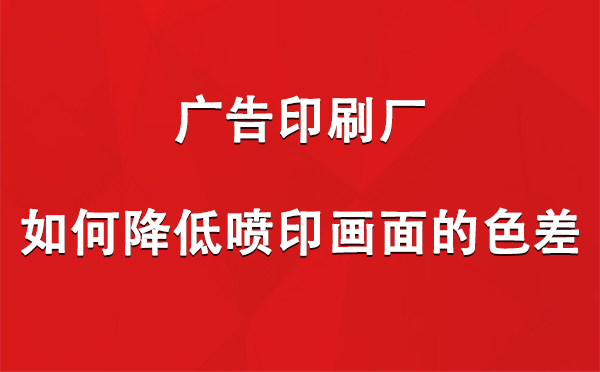 广告印刷厂

如何降低喷印画面的色差